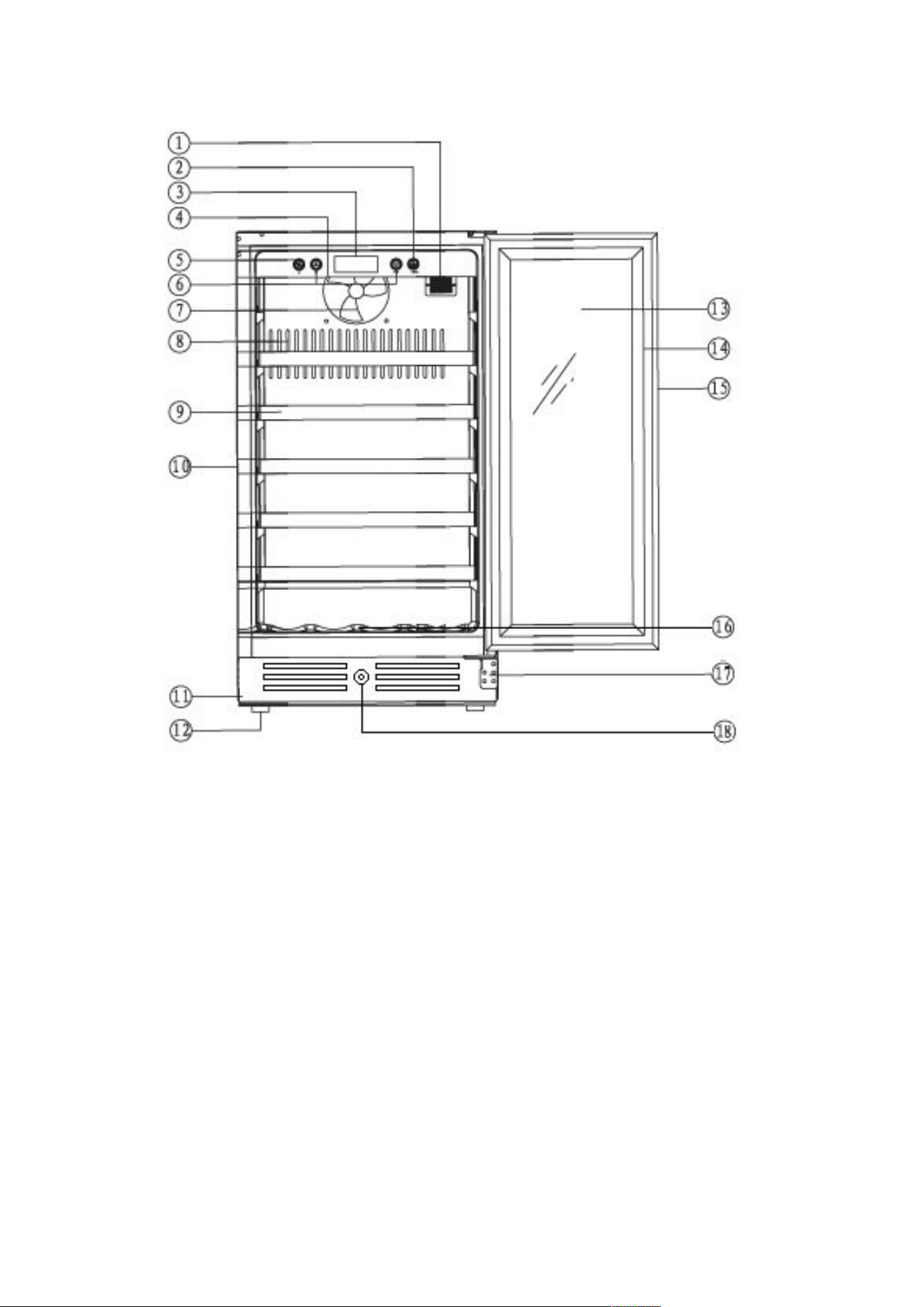 1
2
3
4
5
6
7
8
9
10
11
12
13
14
15
16
17
18